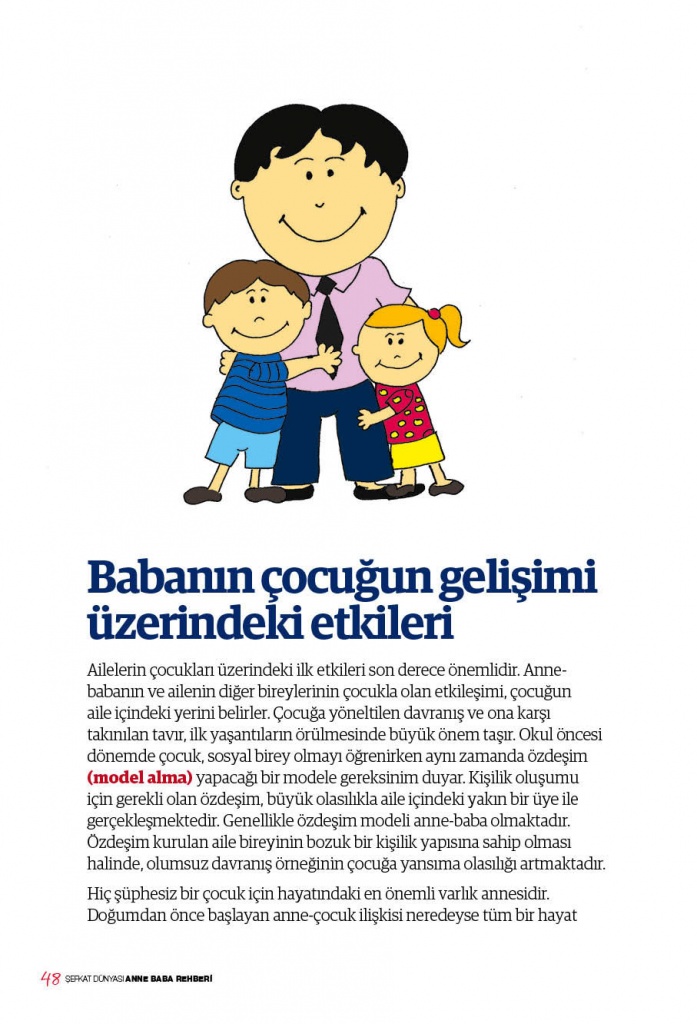 Babanın çocuğun gelişimi üzerindeki etkileri

Ailelerin çocukları üzerindeki ilk etkileri son derece önemlidir. Anne-babanın ve ailenin diğer bireylerinin çocukla olan etkileşimi, çocuğun aile içindeki yerini belirler. Çocuğa yöneltilen davranış ve ona karşı takınılan tavır, ilk yaşantıların örülmesinde büyük önem taşır. Okul öncesi dönemde çocuk, sosyal birey olmayı öğrenirken aynı zamanda özdeşim (model alma) yapacağı bir modele gereksinim duyar. Kişilik oluşumu için gerekli olan özdeşim, büyük olasılıkla aile içindeki yakın bir üye ile gerçekleşmektedir. Genellikle özdeşim modeli anne-baba olmaktadır. Özdeşim kurulan aile bireyinin bozuk bir kişilik yapısına sahip olması halinde, olumsuz davranış örneğinin çocuğa yansıma olasılığı artmaktadır.

Hiç şüphesiz bir çocuk için hayatındaki en önemli varlık annesidir. Doğumdan önce başlayan anne-çocuk ilişkisi neredeyse tüm bir hayat

48 ŞEFKAT DÜNYASI ANNE BABA REHBERİ